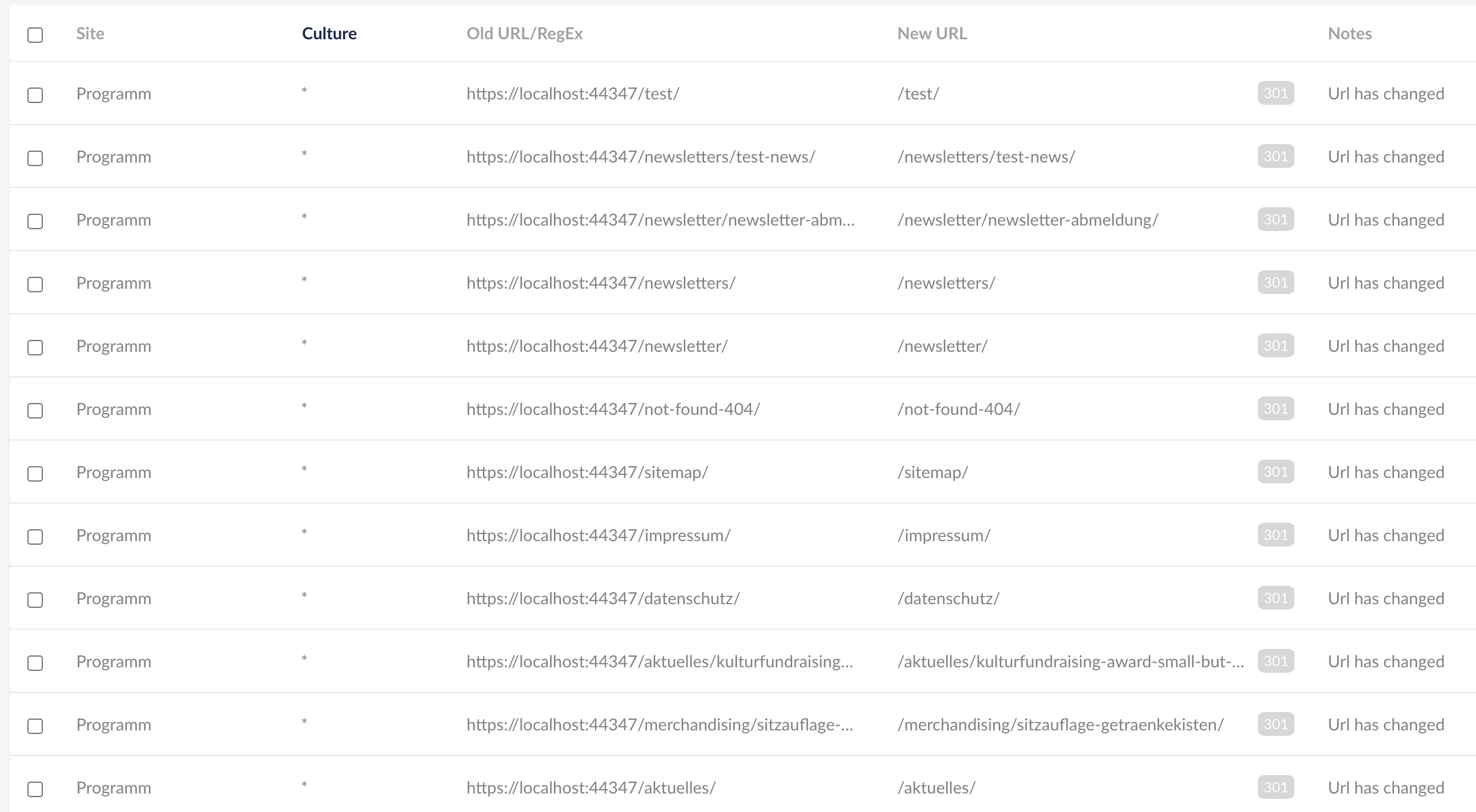 | Site | Culture | Old URL/RegEx | New URL | | Notes |
|---|---|---|---|---|---|
| Programm | * | https://localhost:44347/test/ | /test/ | 301 | Url has changed |
| Programm | * | https://localhost:44347/newsletters/test-news/ | /newsletters/test-news/ | 301 | Url has changed |
| Programm | * | https://localhost:44347/newsletter/newsletter-abm... | /newsletter/newsletter-abmeldung/ | 301 | Url has changed |
| Programm | * | https://localhost:44347/newsletters/ | /newsletters/ | 301 | Url has changed |
| Programm | * | https://localhost:44347/newsletter/ | /newsletter/ | 301 | Url has changed |
| Programm | * | https://localhost:44347/not-found-404/ | /not-found-404/ | 301 | Url has changed |
| Programm | * | https://localhost:44347/sitemap/ | /sitemap/ | 301 | Url has changed |
| Programm | * | https://localhost:44347/impressum/ | /impressum/ | 301 | Url has changed |
| Programm | * | https://localhost:44347/datenschutz/ | /datenschutz/ | 301 | Url has changed |
| Programm | * | https://localhost:44347/aktuelles/kulturfundraising... | /aktuelles/kulturfundraising-award-small-but-... | 301 | Url has changed |
| Programm | * | https://localhost:44347/merchandising/sitzauflage-... | /merchandising/sitzauflage-getraenkekisten/ | 301 | Url has changed |
| Programm | * | https://localhost:44347/aktuelles/ | /aktuelles/ | 301 | Url has changed |